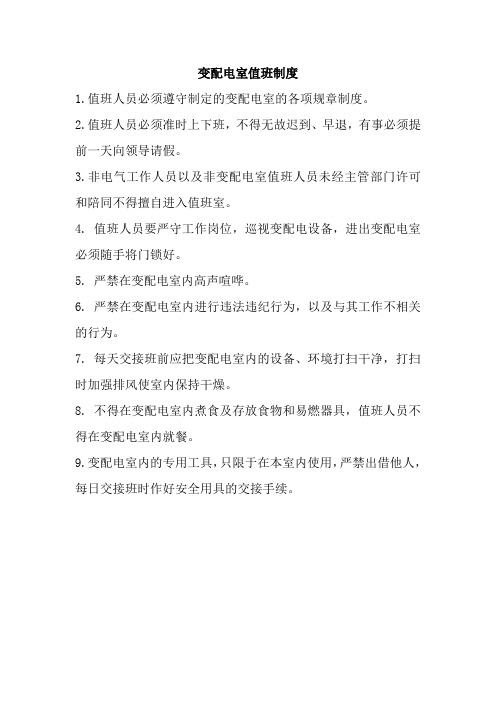 变配电室值班制度

1.值班人员必须遵守制定的变配电室的各项规章制度。

2.值班人员必须准时上下班，不得无故迟到、早退，有事必须提前一天向领导请假。

3.非电气工作人员以及非变配电室值班人员未经主管部门许可和陪同不得擅自进入值班室。

4. 值班人员要严守工作岗位，巡视变配电设备，进出变配电室必须随手将门锁好。

5. 严禁在变配电室内高声喧哗。

6. 严禁在变配电室内进行违法违纪行为，以及与其工作不相关的行为。

7. 每天交接班前应把变配电室内的设备、环境打扫干净，打扫时加强排风使室内保持干燥。

8. 不得在变配电室内煮食及存放食物和易燃器具，值班人员不得在变配电室内就餐。

9.变配电室内的专用工具，只限于在本室内使用，严禁出借他人，每日交接班时作好安全用具的交接手续。